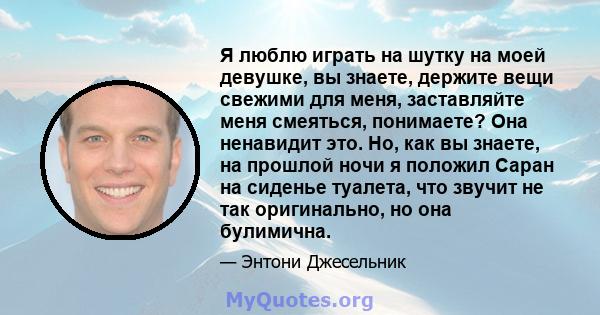 Я люблю играть на шутку на моей девушке, вы знаете, держите вещи свежими для меня, заставляйте меня смеяться, понимаете? Она ненавидит это. Но, как вы знаете, на прошлой ночи я положил Саран на сиденье туалета, что звучит не так оригинально, но она булимична.

— Энтони Джесельник

MyQuotes.org